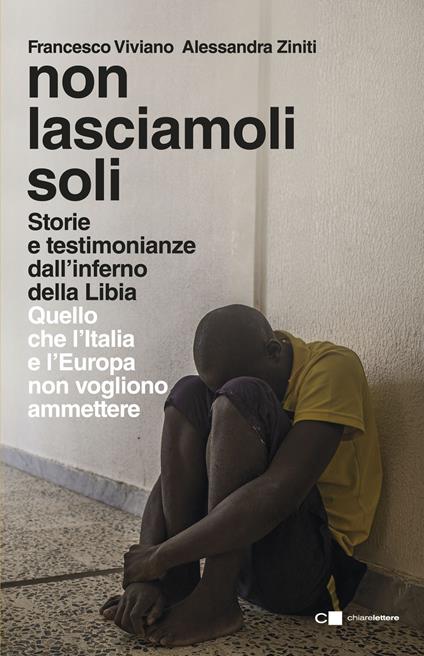 Francesco Viviano Alessandra Ziniti

non lasciamoli soli

Storie e testimonianze dall'inferno della Libia

Quello che l'Italia e l'Europa non vogliono ammettere

chiarelettere